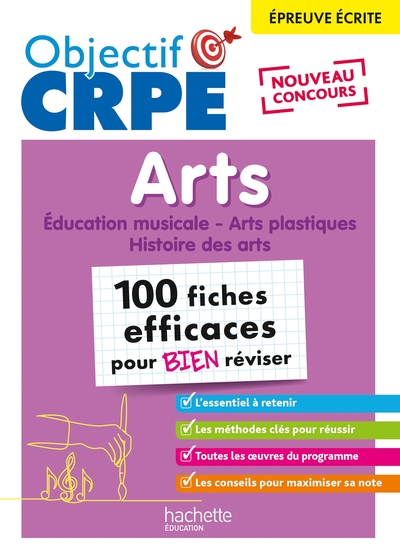 ÉPREUVE ÉCRITE

Objectif
CRPE

NOUVEAU CONCOURS

Arts

Éducation musicale - Arts plastiques
Histoire des arts

100 fiches efficaces pour BIEN réviser

L'essentiel à retenir

Les méthodes clés pour réussir

Toutes les œuvres du programme

Les conseils pour maximiser sa note

hachette
ÉDUCATION